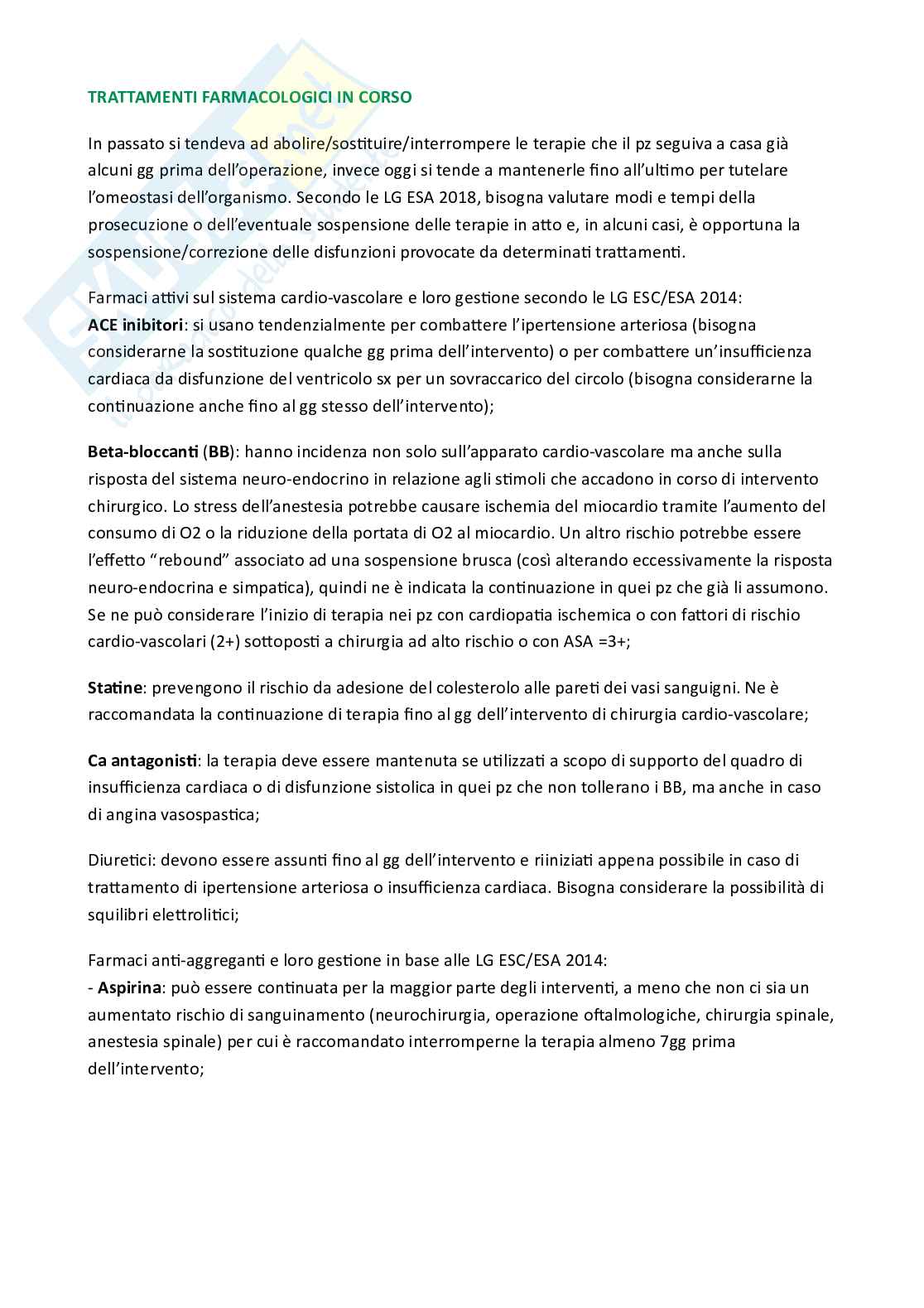 TRATTAMENTI FARMACOLOGICI IN CORSO

In passato si tendeva ad abolire/sostituire/interrompere le terapie che il pz seguiva a casa già alcuni gg prima dell'operazione, invece oggi si tende a mantenerle fino all'ultimo per tutelare l'omeostasi dell'organismo. Secondo le LG ESA 2018, bisogna valutare modi e tempi della prosecuzione o dell'eventuale sospensione delle terapie in atto e, in alcuni casi, è opportuna la sospensione/correzione delle disfunzioni provocate da determinati trattamenti.

Farmaci attivi sul sistema cardio-vascolare e loro gestione secondo le LG ESC/ESA 2014:
ACE inibitori: si usano tendenzialmente per combattere l'ipertensione arteriosa (bisogna considerarne la sostituzione qualche gg prima dell'intervento) o per combattere un'insufficienza cardiaca da disfunzione del ventricolo sx per un sovraccarico del circolo (bisogna considerarne la continuazione anche fino al gg stesso dell'intervento);

Beta-bloccanti (BB): hanno incidenza non solo sull'apparato cardio-vascolare ma anche sulla risposta del sistema neuro-endocrino in relazione agli stimoli che accadono in corso di intervento chirurgico. Lo stress dell'anestesia potrebbe causare ischemia del miocardio tramite l'aumento del consumo di O2 o la riduzione della portata di O2 al miocardio. Un altro rischio potrebbe essere l'effetto "rebound" associato ad una sospensione brusca (così alterando eccessivamente la risposta neuro-endocrina e simpatica), quindi ne è indicata la continuazione in quei pz che già li assumono. Se ne può considerare l'inizio di terapia nei pz con cardiopatia ischemica o con fattori di rischio cardio-vascolari (2+) sottoposti a chirurgia ad alto rischio o con ASA =3+;

Statine: prevengono il rischio da adesione del colesterolo alle pareti dei vasi sanguigni. Ne è raccomandata la continuazione di terapia fino al gg dell'intervento di chirurgia cardio-vascolare;

Ca antagonisti: la terapia deve essere mantenuta se utilizzati a scopo di supporto del quadro di insufficienza cardiaca o di disfunzione sistolica in quei pz che non tollerano i BB, ma anche in caso di angina vasospastica;

Diuretici: devono essere assunti fino al gg dell'intervento e riiniziati appena possibile in caso di trattamento di ipertensione arteriosa o insufficienza cardiaca. Bisogna considerare la possibilità di squilibri elettrolitici;

Farmaci anti-aggreganti e loro gestione in base alle LG ESC/ESA 2014:
- Aspirina: può essere continuata per la maggior parte degli interventi, a meno che non ci sia un aumentato rischio di sanguinamento (neurochirurgia, operazione oftalmologiche, chirurgia spinale, anestesia spinale) per cui è raccomandato interromperne la terapia almeno 7gg prima dell'intervento;